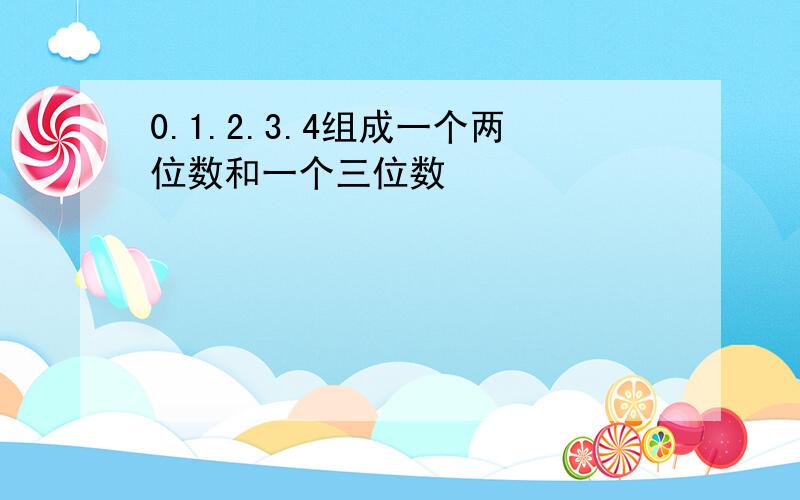 0.1.2.3.4组成一个两位数和一个三位数